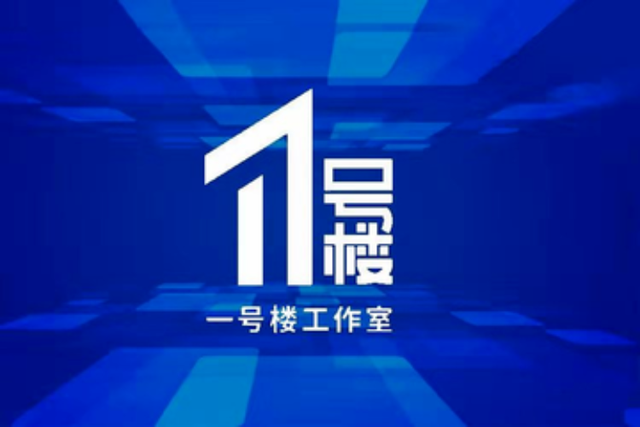 1号楼

一号楼工作室